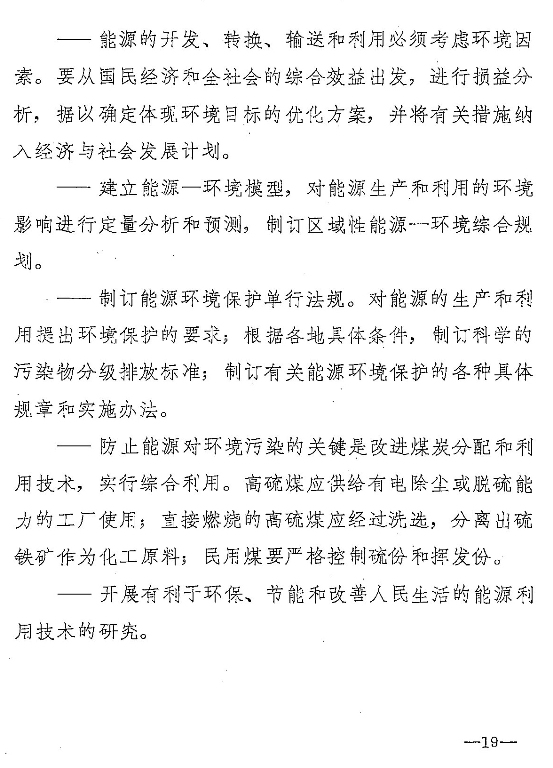 —— 能源的开发、转换、输送和利用必须考虑环境因素。要从国民经济和全社会的综合效益出发，进行损益分析，据以确定体现环境目标的优化方案，并将有关措施纳入经济与社会发展计划。

—— 建立能源—环境模型，对能源生产和利用的环境影响进行定量分析和预测，制订区域性能源—环境综合规划。

—— 制订能源环境保护单行法规。对能源的生产和利用提出环境保护的要求；根据各地具体条件，制订科学的污染物分级排放标准；制订有关能源环境保护的各种具体规章和实施办法。

—— 防止能源对环境污染的关键是改进煤炭分配和利用技术，实行综合利用。高硫煤应供给有电除尘或脱硫能力的工厂使用；直接燃烧的高硫煤应经过洗选，分离出硫铁矿作为化工原料；民用煤要严格控制硫份和挥发份。

—— 开展有利于环保、节能和改善人民生活的能源利用技术的研究。

—19—